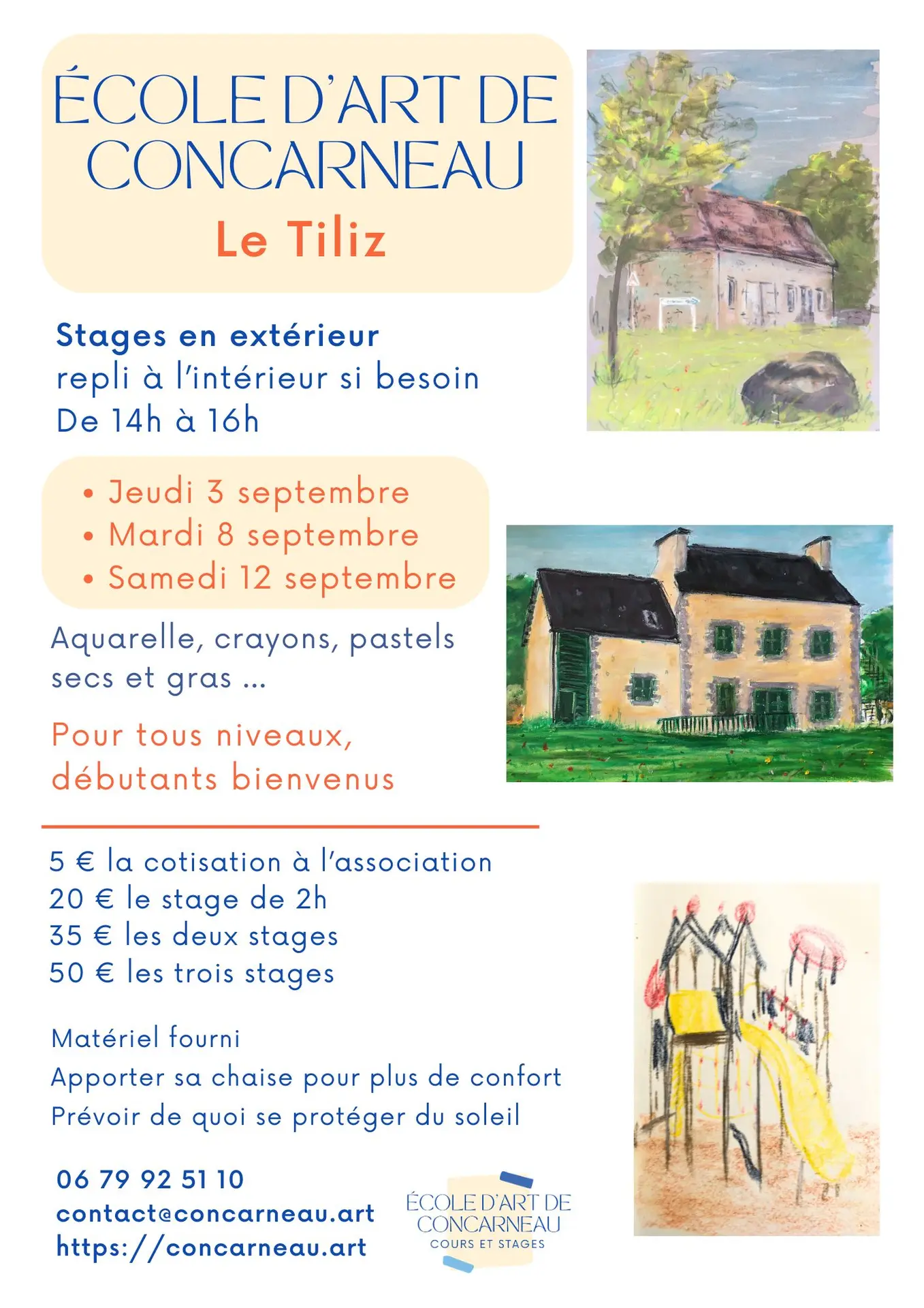 ÉCOLE D'ART DE CONCARNEAU
Le Tiliz

Stages en extérieur
repli à l'intérieur si besoin
De 14h à 16h

• Jeudi 3 septembre
• Mardi 8 septembre
• Samedi 12 septembre

Aquarelle, crayons, pastels secs et gras ...

Pour tous niveaux, débutants bienvenus

5 € la cotisation à l'association
20 € le stage de 2h
35 € les deux stages
50 € les trois stages

Matériel fourni
Apporter sa chaise pour plus de confort
Prévoir de quoi se protéger du soleil

06 79 92 51 10
contact@concarneau.art
https://concarneau.art

ÉCOLE D'ART DE CONCARNEAU
COURS ET STAGES